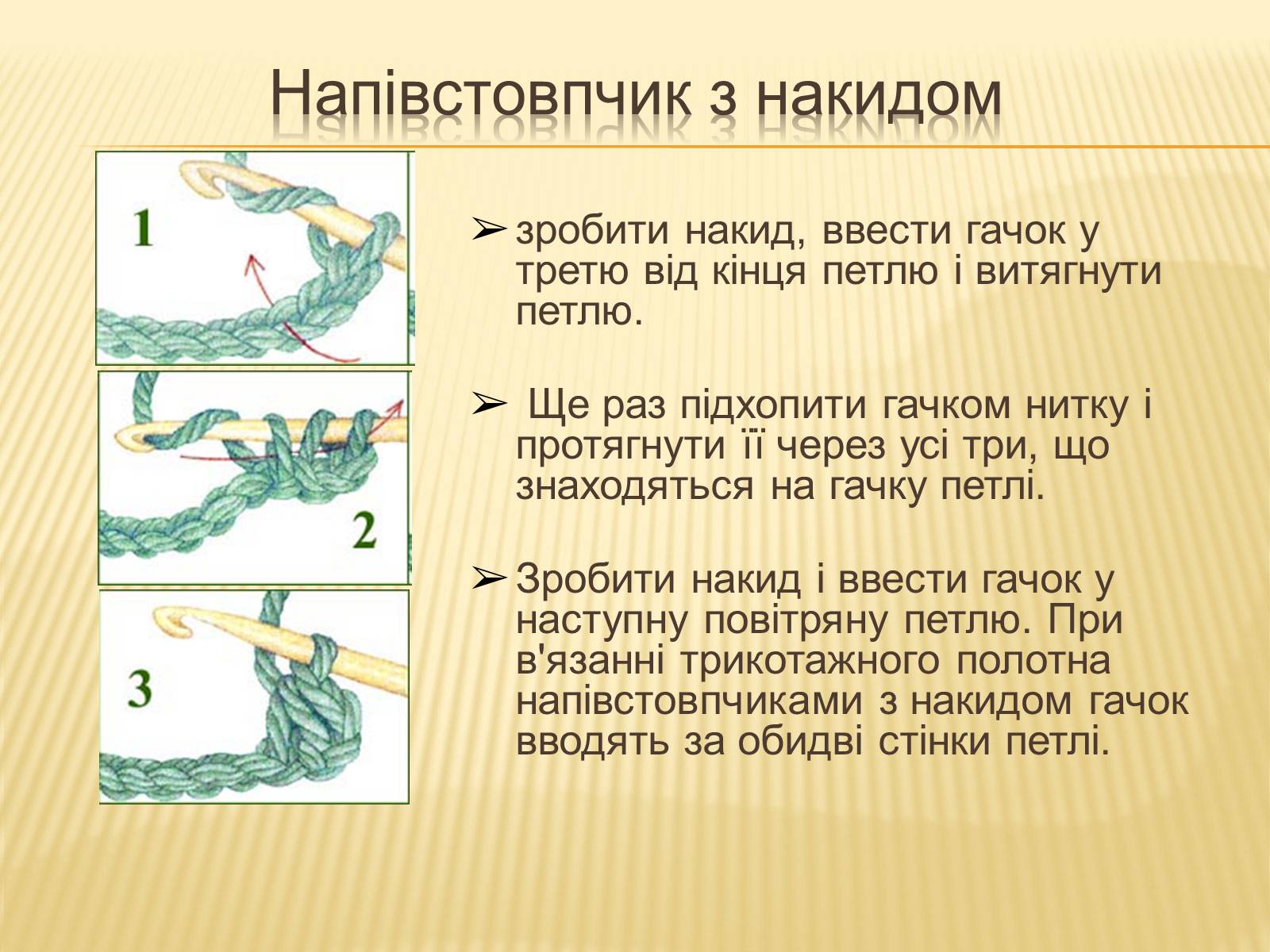 Напівстовпчик з накидом

1

2

3

➢ зробити накид, ввести гачок у третю від кінця петлю і витягнути петлю.

➢ Ще раз підхопити гачком нитку і протягнути її через усі три, що знаходяться на гачку петлі.

➢ Зробити накид і ввести гачок у наступну повітряну петлю. При в'язанні трикотажного полотна напівстовпчиками з накидом гачок вводять за обидві стінки петлі.